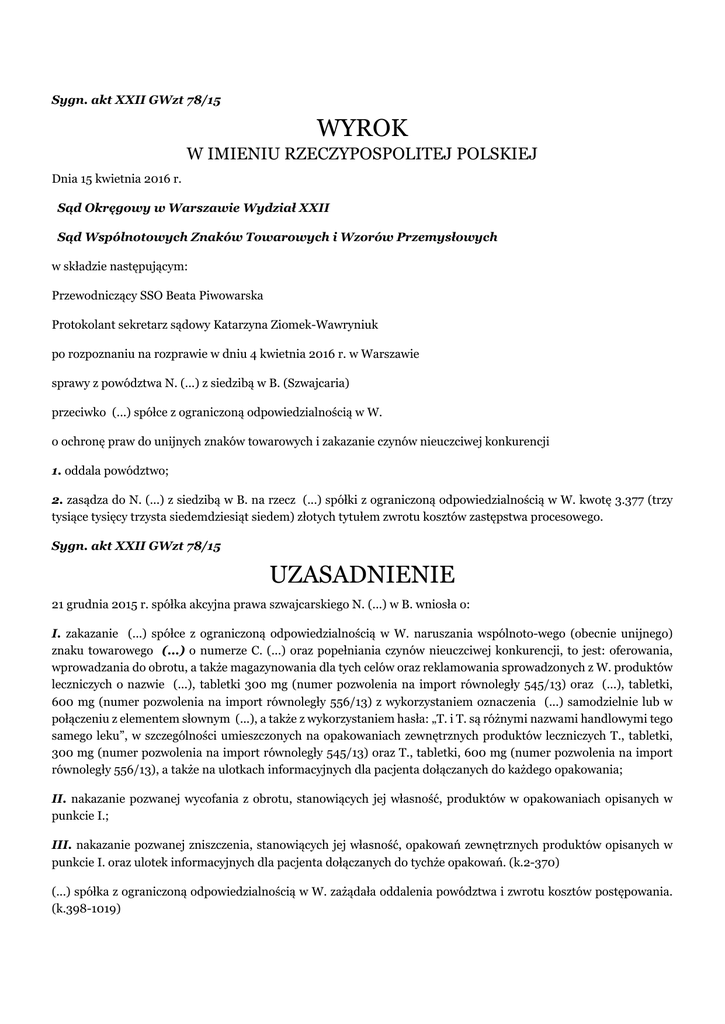 Sygn. akt XXII GWzt 78/15

WYROK
W IMIENIU RZECZYPOSPOLITEJ POLSKIEJ

Dnia 15 kwietnia 2016 r.

Sąd Okręgowy w Warszawie Wydział XXII

Sąd Wspólnotowych Znaków Towarowych i Wzorów Przemysłowych

w składzie następującym:

Przewodniczący SSO Beata Piwowarska

Protokolant sekretarz sądowy Katarzyna Ziomek-Wawryniuk

po rozpoznaniu na rozprawie w dniu 4 kwietnia 2016 r. w Warszawie

sprawy z powództwa N. (...) z siedzibą w B. (Szwajcaria)

przeciwko (...) spółce z ograniczoną odpowiedzialnością w W.

o ochronę praw do unijnych znaków towarowych i zakazanie czynów nieuczciwej konkurencji

1. oddala powództwo;

2. zasądza do N. (...) z siedzibą w B. na rzecz (...) spółki z ograniczoną odpowiedzialnością w W. kwotę 3.377 (trzy tysiące tysięcy trzysta siedemdziesiąt siedem) złotych tytułem zwrotu kosztów zastępstwa procesowego.

Sygn. akt XXII GWzt 78/15

UZASADNIENIE

21 grudnia 2015 r. spółka akcyjna prawa szwajcarskiego N. (...) w B. wniosła o:

I. zakazanie (...) spółce z ograniczoną odpowiedzialnością w W. naruszania wspólnoto-wego (obecnie unijnego) znaku towarowego (...) o numerze C. (...) oraz popełniania czynów nieuczciwej konkurencji, to jest: oferowania, wprowadzania do obrotu, a także magazynowania dla tych celów oraz reklamowania sprowadzonych z W. produktów leczniczych o nazwie (...), tabletki 300 mg (numer pozwolenia na import równoległy 545/13) oraz (...), tabletki, 600 mg (numer pozwolenia na import równoległy 556/13) z wykorzystaniem oznaczenia (...) samodzielnie lub w połączeniu z elementem słownym (...), a także z wykorzystaniem hasła: „T. i T. są różnymi nazwami handlowymi tego samego leku", w szczególności umieszczonych na opakowaniach zewnętrznych produktów leczniczych T., tabletki, 300 mg (numer pozwolenia na import równoległy 545/13) oraz T., tabletki, 600 mg (numer pozwolenia na import równoległy 556/13), a także na ulotkach informacyjnych dla pacjenta dołączanych do każdego opakowania;

II. nakazanie pozwanej wycofania z obrotu, stanowiących jej własność, produktów w opakowaniach opisanych w punkcie I.;

III. nakazanie pozwanej zniszczenia, stanowiących jej własność, opakowań zewnętrznych produktów opisanych w punkcie I. oraz ulotek informacyjnych dla pacjenta dołączanych do tychże opakowań. (k.2-370)

(...) spółka z ograniczoną odpowiedzialnością w W. zażądała oddalenia powództwa i zwrotu kosztów postępowania. (k.398-1019)